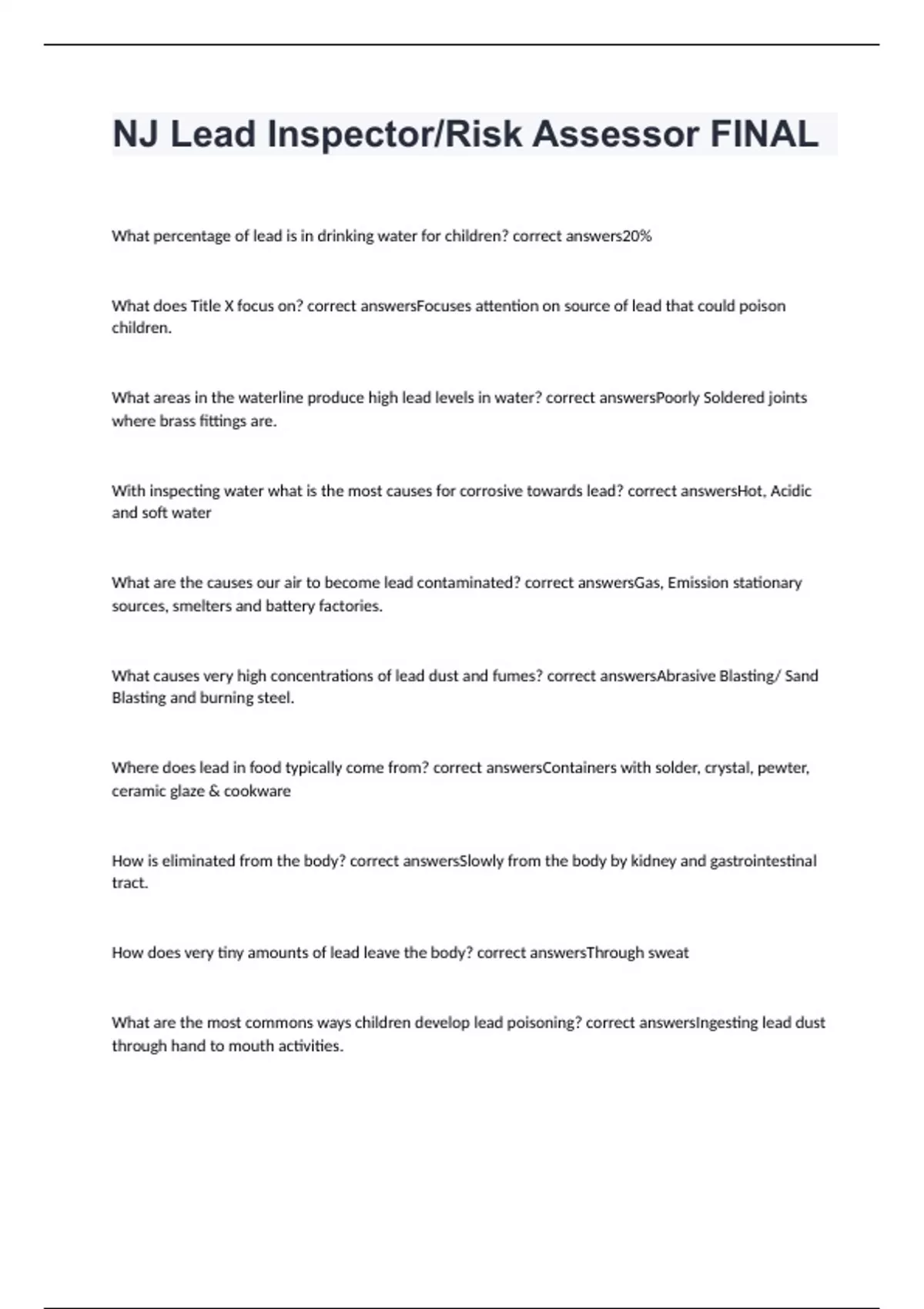 NJ Lead Inspector/Risk Assessor FINAL

What percentage of lead is in drinking water for children? correct answers20%

What does Title X focus on? correct answersFocuses attention on source of lead that could poison children.

What areas in the waterline produce high lead levels in water? correct answersPoorly Soldered joints where brass fittings are.

With inspecting water what is the most causes for corrosive towards lead? correct answersHot, Acidic and soft water

What are the causes our air to become lead contaminated? correct answersGas, Emission stationary sources, smelters and battery factories.

What causes very high concentrations of lead dust and fumes? correct answersAbrasive Blasting/ Sand Blasting and burning steel.

Where does lead in food typically come from? correct answersContainers with solder, crystal, pewter, ceramic glaze & cookware

How is eliminated from the body? correct answersSlowly from the body by kidney and gastrointestinal tract.

How does very tiny amounts of lead leave the body? correct answersThrough sweat

What are the most commons ways children develop lead poisoning? correct answersIngesting lead dust through hand to mouth activities.